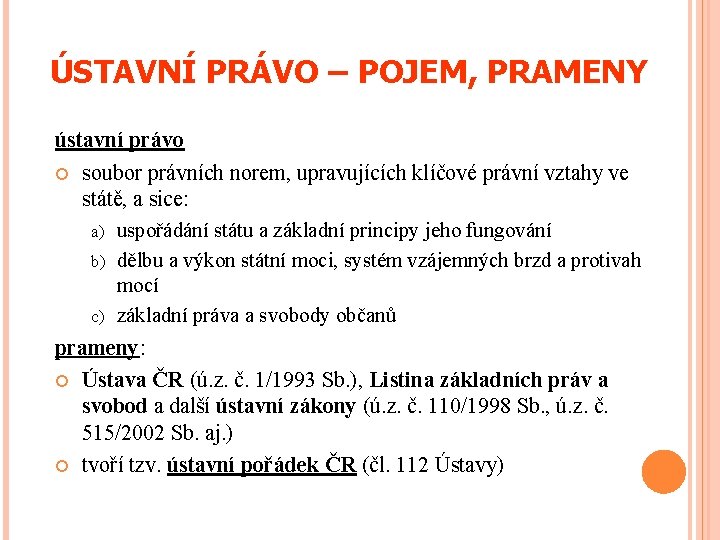 ÚSTAVNÍ PRÁVO – POJEM, PRAMENY

ústavní právo

soubor právních norem, upravujících klíčové právní vztahy ve státě, a sice:

a) uspořádání státu a základní principy jeho fungování
b) dělbu a výkon státní moci, systém vzájemných brzd a protivah mocí
c) základní práva a svobody občanů

prameny:

Ústava ČR (ú.z. č. 1/1993 Sb.), Listina základních práv a svobod a další ústavní zákony (ú.z. č. 110/1998 Sb., ú.z. č. 515/2002 Sb. aj.)

tvoří tzv. ústavní pořádek ČR (čl. 112 Ústavy)